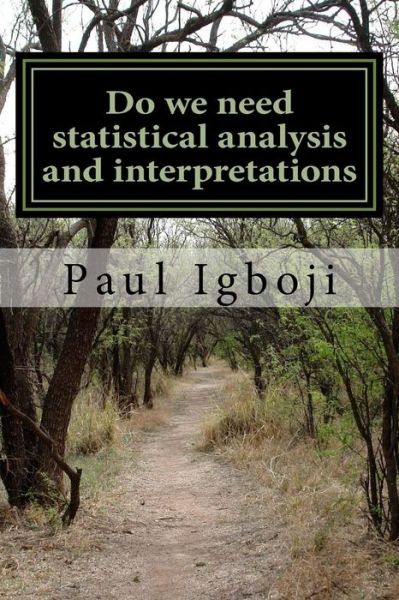 Do we need statistical analysis and interpretations

Paul Igboji